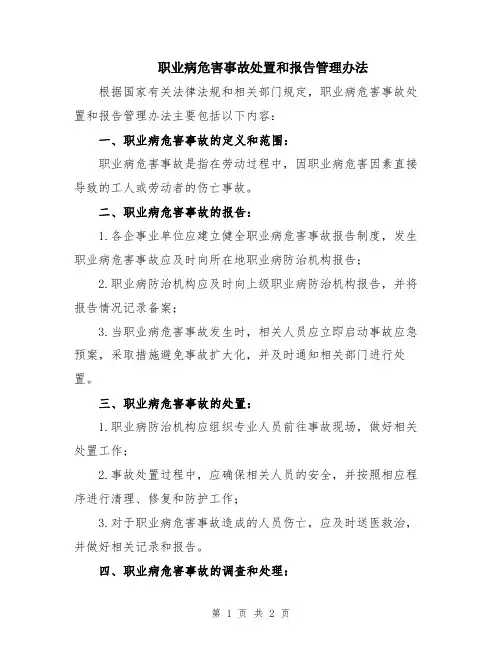 职业病危害事故处置和报告管理办法

根据国家有关法律法规和相关部门规定，职业病危害事故处置和报告管理办法主要包括以下内容：

一、职业病危害事故的定义和范围：

职业病危害事故是指在劳动过程中，因职业病危害因素直接导致的工人或劳动者的伤亡事故。

二、职业病危害事故的报告：

1. 各企事业单位应建立健全职业病危害事故报告制度，发生职业病危害事故应及时向所在地职业病防治机构报告；

2. 职业病防治机构应及时向上级职业病防治机构报告，并将报告情况记录备案；

3. 当职业病危害事故发生时，相关人员应立即启动事故应急预案，采取措施避免事故扩大化，并及时通知相关部门进行处置。

三、职业病危害事故的处置：

1. 职业病防治机构应组织专业人员前往事故现场，做好相关处置工作；

2. 事故处置过程中，应确保相关人员的安全，并按照相应程序进行清理、修复和防护工作；

3. 对于职业病危害事故造成的人员伤亡，应及时送医救治，并做好相关记录和报告。

四、职业病危害事故的调查和处理：

第 1 页 共 2 页